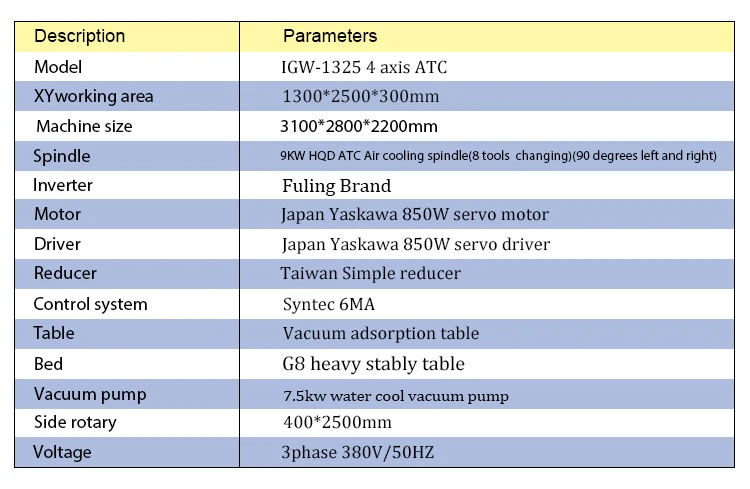 | Description | Parameters |
|---|---|
| Model | IGW-1325 4 axis ATC |
| XYworking area | 1300*2500*300mm |
| Machine size | 3100*2800*2200mm |
| Spindle | 9KW HQD ATC Air cooling spindle(8 tools changing)(90 degrees left and right) |
| Inverter | Fuling Brand |
| Motor | Japan Yaskawa 850W servo motor |
| Driver | Japan Yaskawa 850W servo driver |
| Reducer | Taiwan Simple reducer |
| Control system | Syntec 6MA |
| Table | Vacuum adsorption table |
| Bed | G8 heavy stably table |
| Vacuum pump | 7.5kw water cool vacuum pump |
| Side rotary | 400*2500mm |
| Voltage | 3phase 380V/50HZ |